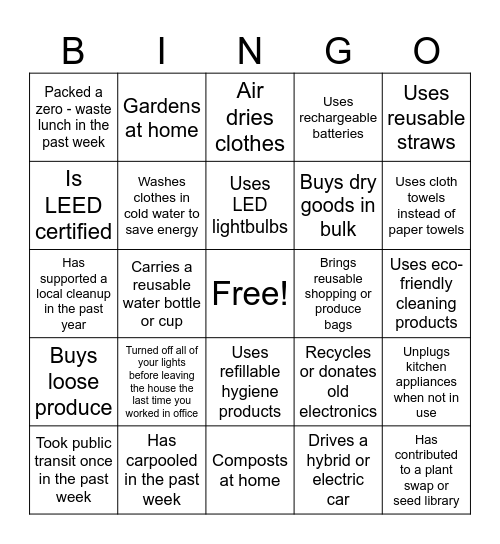 | B | I | N | G | O |
|---|---|---|---|---|
| Packed a zero - waste lunch in the past week | Gardens at home | Air dries clothes | Uses rechargeable batteries | Uses reusable straws |
| Is LEED certified | Washes clothes in cold water to save energy | Uses LED lightbulbs | Buys dry goods in bulk | Uses cloth towels instead of paper towels |
| Has supported a local cleanup in the past year | Carries a reusable water bottle or cup | Free! | Brings reusable shopping or produce bags | Uses eco-friendly cleaning products |
| Buys loose produce | Turned off all of your lights before leaving the house the last time you worked in office | Uses refillable hygiene products | Recycles or donates old electronics | Unplugs kitchen appliances when not in use |
| Took public transit once in the past week | Has carpooled in the past week | Composts at home | Drives a hybrid or electric car | Has contributed to a plant swap or seed library |